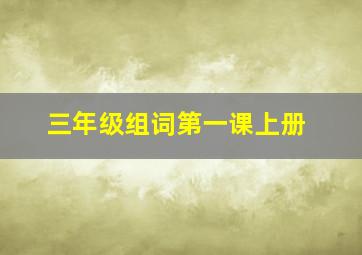 三年级组词第一课上册